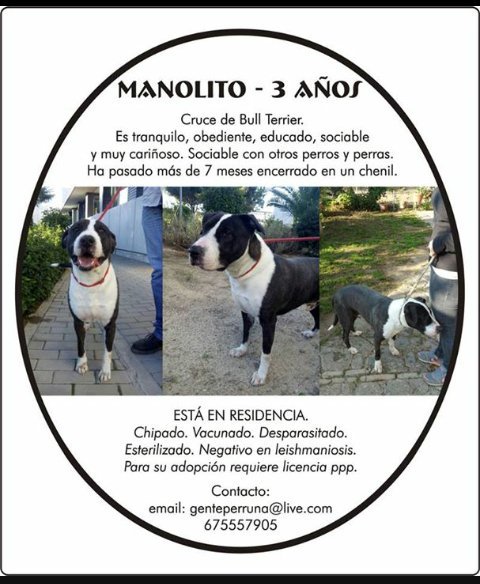 MANOLITO - 3 AÑOS

Cruce de Bull Terrier.
Es tranquilo, obediente, educado, sociable y muy cariñoso. Sociable con otros perros y perras. Ha pasado más de 7 meses encerrado en un chenil.

ESTÁ EN RESIDENCIA.
Chipado. Vacunado. Desparasitado. Esterilizado. Negativo en leishmaniosis. Para su adopción requiere licencia ppp.

Contacto:
email: genteperruna@live.com
675557905